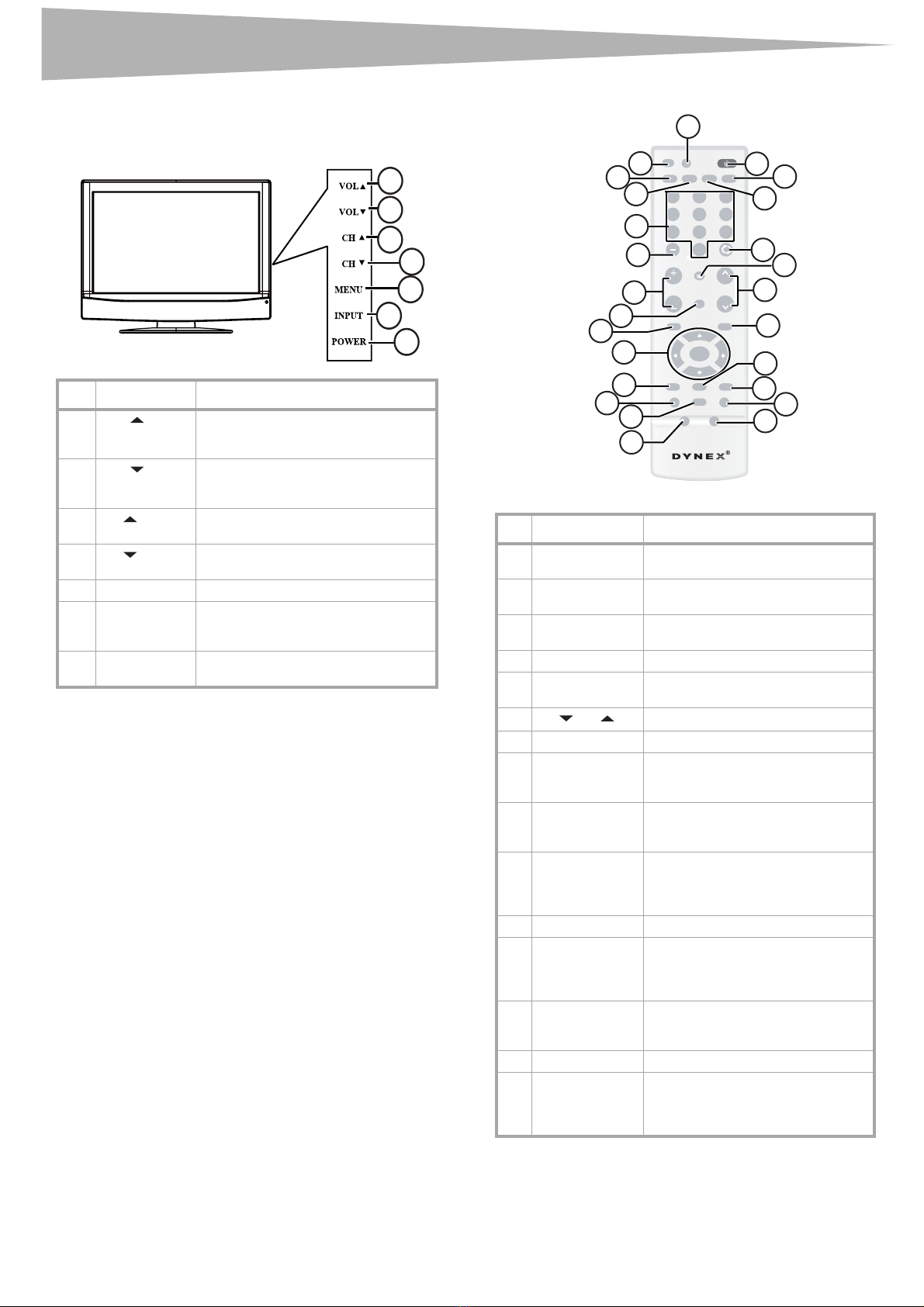 VOL▲
VOL▼
CH ▲
CH ▼
MENU
INPUT
POWER

DYNEX®